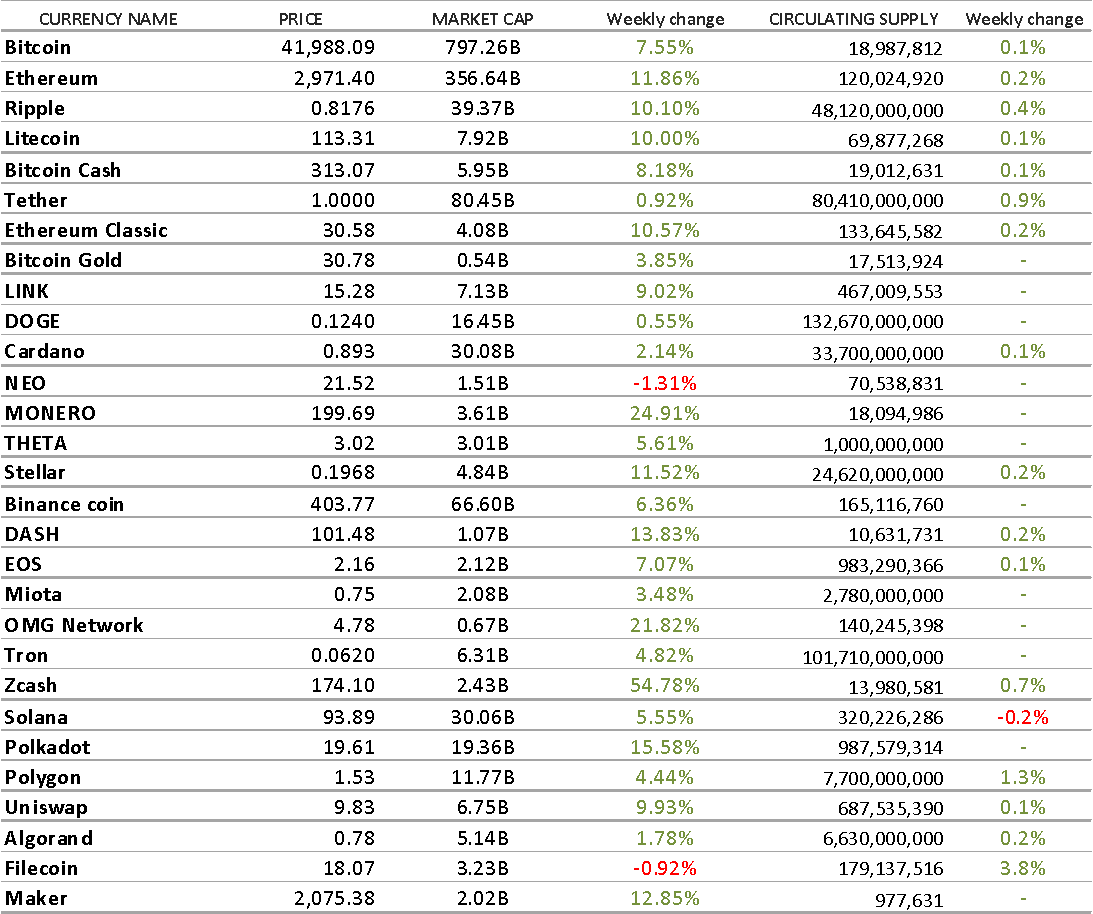 | CURRENCY NAME | PRICE | MARKET CAP | Weekly change | CIRCULATING SUPPLY | Weekly change |
|---|---|---|---|---|---|
| Bitcoin | 41,988.09 | 797.26B | 7.55% | 18,987,812 | 0.1% |
| Ethereum | 2,971.40 | 356.64B | 11.86% | 120,024,920 | 0.2% |
| Ripple | 0.8176 | 39.37B | 10.10% | 48,120,000,000 | 0.4% |
| Litecoin | 113.31 | 7.92B | 10.00% | 69,877,268 | 0.1% |
| Bitcoin Cash | 313.07 | 5.95B | 8.18% | 19,012,631 | 0.1% |
| Tether | 1.0000 | 80.45B | 0.92% | 80,410,000,000 | 0.9% |
| Ethereum Classic | 30.58 | 4.08B | 10.57% | 133,645,582 | 0.2% |
| Bitcoin Gold | 30.78 | 0.54B | 3.85% | 17,513,924 | - |
| LINK | 15.28 | 7.13B | 9.02% | 467,009,553 | - |
| DOGE | 0.1240 | 16.45B | 0.55% | 132,670,000,000 | - |
| Cardano | 0.893 | 30.08B | 2.14% | 33,700,000,000 | 0.1% |
| NEO | 21.52 | 1.51B | -1.31% | 70,538,831 | - |
| MONERO | 199.69 | 3.61B | 24.91% | 18,094,986 | - |
| THETA | 3.02 | 3.01B | 5.61% | 1,000,000,000 | - |
| Stellar | 0.1968 | 4.84B | 11.52% | 24,620,000,000 | 0.2% |
| Binance coin | 403.77 | 66.60B | 6.36% | 165,116,760 | - |
| DASH | 101.48 | 1.07B | 13.83% | 10,631,731 | 0.2% |
| EOS | 2.16 | 2.12B | 7.07% | 983,290,366 | 0.1% |
| Miota | 0.75 | 2.08B | 3.48% | 2,780,000,000 | - |
| OMG Network | 4.78 | 0.67B | 21.82% | 140,245,398 | - |
| Tron | 0.0620 | 6.31B | 4.82% | 101,710,000,000 | - |
| Zcash | 174.10 | 2.43B | 54.78% | 13,980,581 | 0.7% |
| Solana | 93.89 | 30.06B | 5.55% | 320,226,286 | -0.2% |
| Polkadot | 19.61 | 19.36B | 15.58% | 987,579,314 | - |
| Polygon | 1.53 | 11.77B | 4.44% | 7,700,000,000 | 1.3% |
| Uniswap | 9.83 | 6.75B | 9.93% | 687,535,390 | 0.1% |
| Algorand | 0.78 | 5.14B | 1.78% | 6,630,000,000 | 0.2% |
| Filecoin | 18.07 | 3.23B | -0.92% | 179,137,516 | 3.8% |
| Maker | 2,075.38 | 2.02B | 12.85% | 977,631 | - |